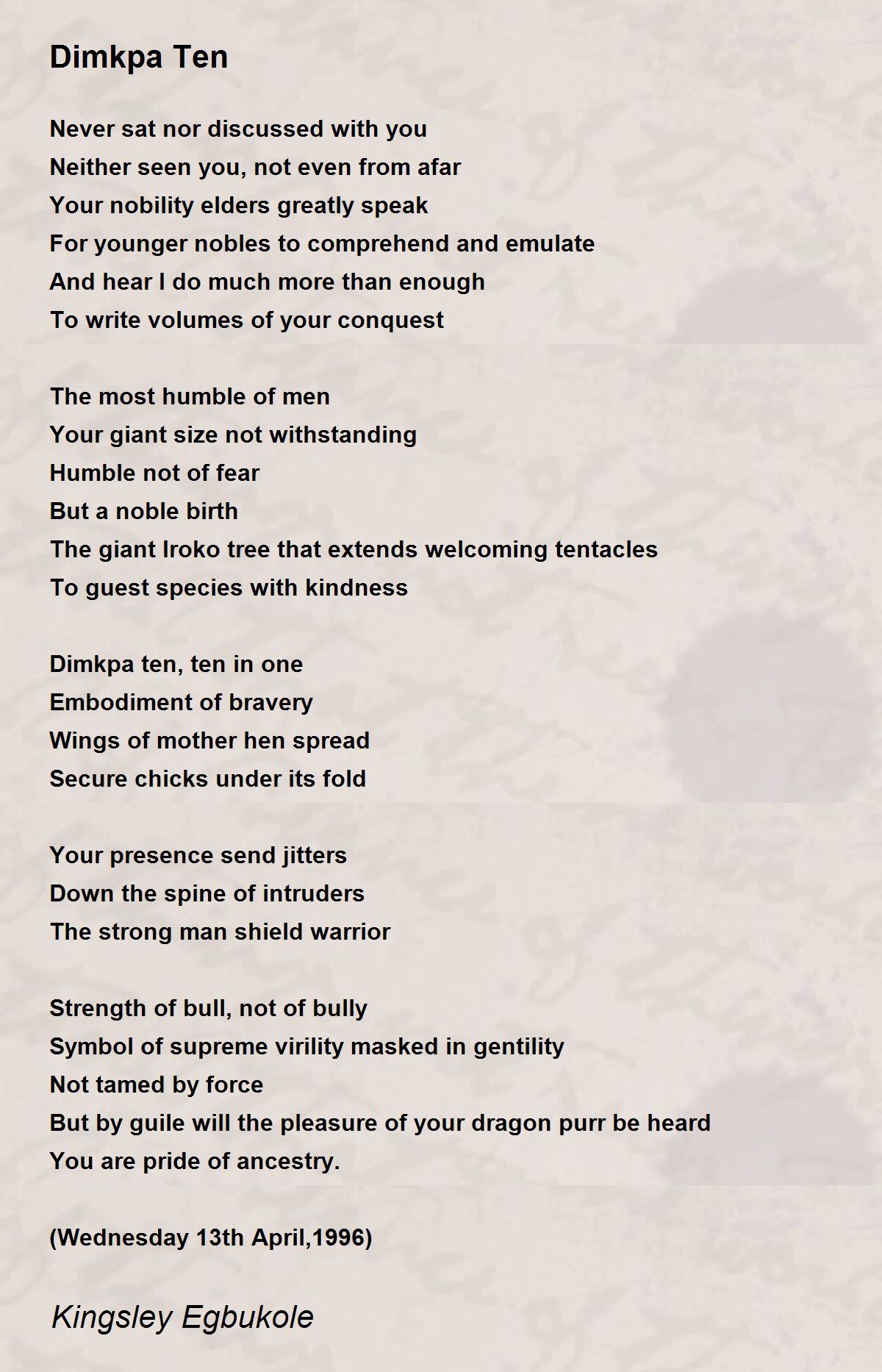 Dimkpa Ten

Never sat nor discussed with you
Neither seen you, not even from afar
Your nobility elders greatly speak
For younger nobles to comprehend and emulate
And hear I do much more than enough
To write volumes of your conquest

The most humble of men
Your giant size not withstanding
Humble not of fear
But a noble birth
The giant Iroko tree that extends welcoming tentacles
To guest species with kindness

Dimkpa ten, ten in one
Embodiment of bravery
Wings of mother hen spread
Secure chicks under its fold

Your presence send jitters
Down the spine of intruders
The strong man shield warrior

Strength of bull, not of bully
Symbol of supreme virility masked in gentility
Not tamed by force
But by guile will the pleasure of your dragon purr be heard
You are pride of ancestry.

(Wednesday 13th April,1996)

Kingsley Egbukole